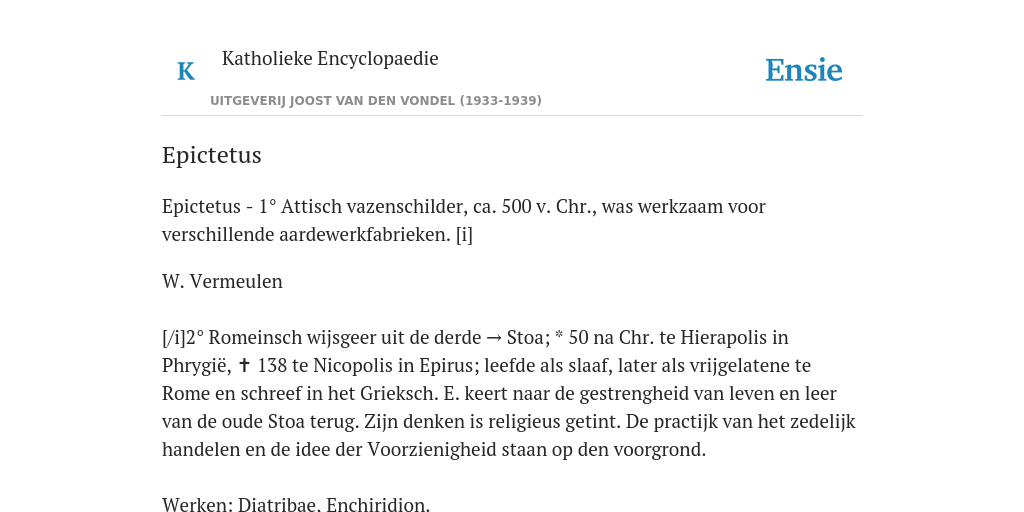 K

Katholieke Encyclopaedie

Ensie

UITGEVERIJ JOOST VAN DEN VONDEL (1933-1939)

Epictetus

Epictetus - 1° Attisch vazenschilder, ca. 500 v. Chr., was werkzaam voor verschillende aardewerkfabrieken. [i]

W. Vermeulen

[/i]2° Romeinsch wijsgeer uit de derde → Stoa; * 50 na Chr. te Hierapolis in Phrygië, ✝ 138 te Nicopolis in Epirus; leefde als slaaf, later als vrijgelatene te Rome en schreef in het Grieksch. E. keert naar de gestrengheid van leven en leer van de oude Stoa terug. Zijn denken is religieus getint. De practijk van het zedelijk handelen en de idee der Voorzienigheid staan op den voorgrond.

Werken: Diatribae. Enchiridion.